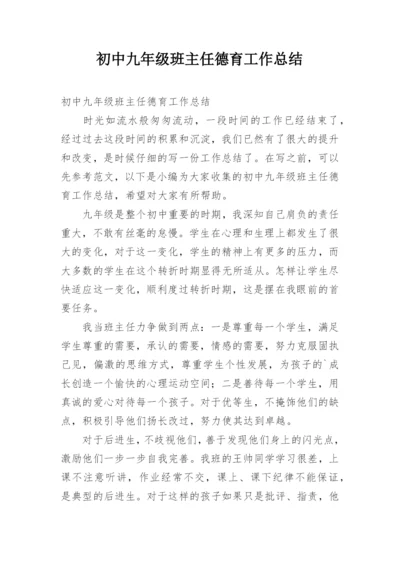 初中九年级班主任德育工作总结

初中九年级班主任德育工作总结

时光如流水般匆匆流动，一段时间的工作已经结束了，经过过去这段时间的积累和沉淀，我们已然有了很大的提升和改变，是时候仔细的写一份工作总结了。在写之前，可以先参考范文，以下是小编为大家收集的初中九年级班主任德育工作总结，希望对大家有所帮助。

九年级是整个初中重要的时期，我深知自己肩负的责任重大，不敢有丝毫的怠慢。学生在心理和生理上都发生了很大的变化，对于这一变化，学生的精神上有更多的压力，而大多数的学生在这个转折时期显得无所适从。怎样让学生尽快适应这一变化，顺利度过转折时期，这是摆在我眼前的首要任务。

我当班主任力争做到两点：一是尊重每一个学生，满足学生尊重的需要，承认的需要，情感的需要，努力克服固执己见，偏激的思维方式，尊重学生个性发展，为孩子的`成长创造一个愉快的心理运动空间；二是善待每一个学生，用真诚的爱心对待每一个孩子。对于优等生，不掩饰他们的缺点，积极引导他们扬长改过，努力使其达到卓越。

对于后进生，不歧视他们，善于发现他们身上的闪光点，激励他们一步一步自我完善。我班的王帅同学学习很差，上课不注意听讲，作业经常不交，课上、课下纪律不能保证，是典型的后进生。对于这样的孩子如果只是批评、指责，他